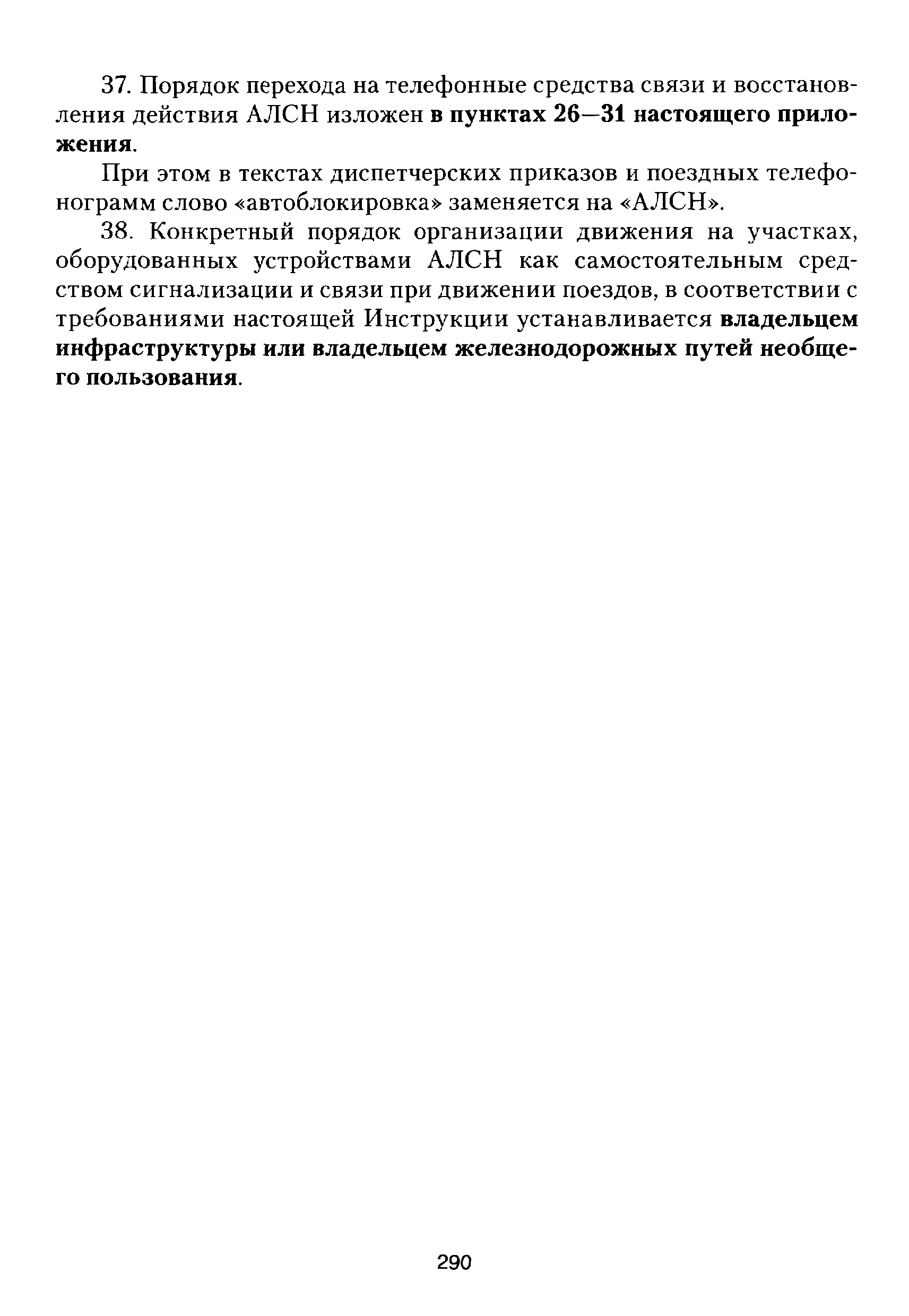 37. Порядок перехода на телефонные средства связи и восстановления действия АЛСН изложен в пунктах 26—31 настоящего приложения.

При этом в текстах диспетчерских приказов и поездных телефонограмм слово «автоблокировка» заменяется на «АЛСН».

38. Конкретный порядок организации движения на участках, оборудованных устройствами АЛСН как самостоятельным средством сигнализации и связи при движении поездов, в соответствии с требованиями настоящей Инструкции устанавливается владельцем инфраструктуры или владельцем железнодорожных путей необщего пользования.

290